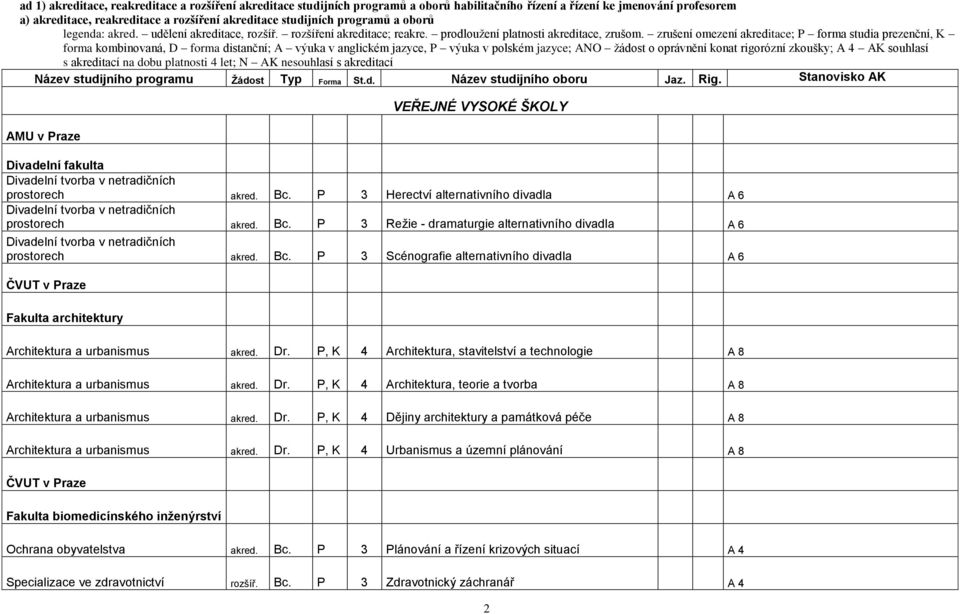 ad 1) akreditace, reakreditace a rozšíření akreditace studijních programů a oborů habilitačního řízení a řízení ke jmenování profesorem
a) akreditace, reakreditace a rozšíření akreditace studijních programů a oborů
legenda: akred. – udělení akreditace, rozšíř. – rozšíření akreditace; reakre. – prodloužení platnosti akreditace, zrušom. – zrušení omezení akreditace; P – forma studia prezenční, K – forma kombinovaná, D – forma distanční; A – výuka v anglickém jazyce, P – výuka v polském jazyce; ANO – žádost o oprávnění konat rigorózní zkoušky; A 4 – AK souhlasí s akreditací na dobu platnosti 4 let; N – AK nesouhlasí s akreditací

| Název studijního programu | Žádost | Typ | Forma | St.d. | Název studijního oboru | Jaz. | Rig. | Stanovisko AK |
|---|---|---|---|---|---|---|---|---|
| | | | | | VEŘEJNÉ VYSOKÉ ŠKOLY | | | |
| AMU v Praze | | | | | | | | |
| Divadelní fakulta | | | | | | | | |
| Divadelní tvorba v netradičních prostorech | akred. | Bc. | P | 3 | Herectví alternativního divadla | | | A 6 |
| Divadelní tvorba v netradičních prostorech | akred. | Bc. | P | 3 | Režie - dramaturgie alternativního divadla | | | A 6 |
| Divadelní tvorba v netradičních prostorech | akred. | Bc. | P | 3 | Scénografie alternativního divadla | | | A 6 |
| ČVUT v Praze | | | | | | | | |
| Fakulta architektury | | | | | | | | |
| Architektura a urbanismus | akred. | Dr. | P, K | 4 | Architektura, stavitelství a technologie | | | A 8 |
| Architektura a urbanismus | akred. | Dr. | P, K | 4 | Architektura, teorie a tvorba | | | A 8 |
| Architektura a urbanismus | akred. | Dr. | P, K | 4 | Dějiny architektury a památková péče | | | A 8 |
| Architektura a urbanismus | akred. | Dr. | P, K | 4 | Urbanismus a územní plánování | | | A 8 |
| ČVUT v Praze | | | | | | | | |
| Fakulta biomedicínského inženýrství | | | | | | | | |
| Ochrana obyvatelstva | akred. | Bc. | P | 3 | Plánování a řízení krizových situací | | | A 4 |
| Specializace ve zdravotnictví | rozšíř. | Bc. | P | 3 | Zdravotnický záchranář | | | A 4 |

2